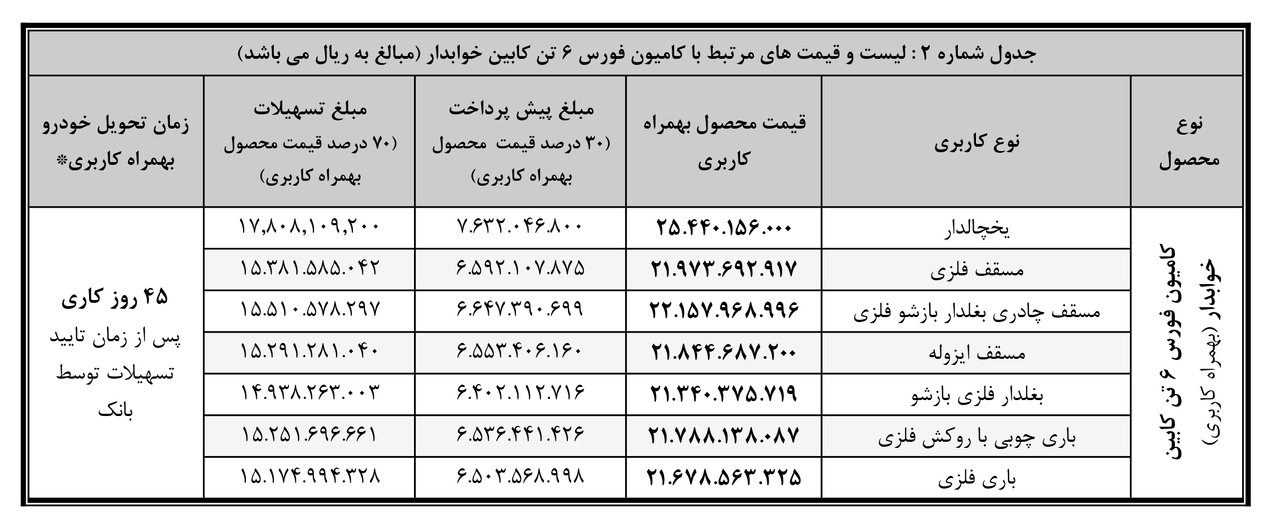 جدول شماره ۲ : لیست و قیمت های مرتبط با کامیون فورس ۶ تن کابین خوابدار (مبالغ به ریال می باشد)

| نوع محصول | نوع کاربری | قیمت محصول بهمراه کاربری | مبلغ پیش پرداخت (۳۰ درصد قیمت محصول بهمراه کاربری) | مبلغ تسهیلات (۷۰ درصد قیمت محصول بهمراه کاربری) | زمان تحویل خودرو بهمراه کاربری* |
|---|---|---|---|---|---|
| کامیون فورس ۶ تن کابین خوابدار (بهمراه کاربری) | یخچالدار | ۲۵.۴۴۰.۱۵۶.۰۰۰ | ۷.۶۳۲.۰۴۶.۸۰۰ | ۱۷,۸۰۸,۱۰۹,۲۰۰ | ۴۵ روز کاری پس از زمان تایید تسهیلات توسط بانک |
| | مسقف فلزی | ۲۱.۹۷۳.۶۹۲.۹۱۷ | ۶.۵۹۲.۱۰۷.۸۷۵ | ۱۵.۳۸۱.۵۸۵.۰۴۲ | |
| | مسقف چادری بغلدار بازشو فلزی | ۲۲.۱۵۷.۹۶۸.۹۹۶ | ۶.۶۴۷.۳۹۰.۶۹۹ | ۱۵.۵۱۰.۵۷۸.۲۹۷ | |
| | مسقف ایزوله | ۲۱.۸۴۴.۶۸۷.۲۰۰ | ۶.۵۵۳.۴۰۶.۱۶۰ | ۱۵.۲۹۱.۲۸۱.۰۴۰ | |
| | بغلدار فلزی بازشو | ۲۱.۳۴۰.۳۷۵.۷۱۹ | ۶.۴۰۲.۱۱۲.۷۱۶ | ۱۴.۹۳۸.۲۶۳.۰۰۳ | |
| | باری چوبی با روکش فلزی | ۲۱.۷۸۸.۱۳۸.۰۸۷ | ۶.۵۳۶.۴۴۱.۴۲۶ | ۱۵.۲۵۱.۶۹۶.۶۶۱ | |
| | باری فلزی | ۲۱.۶۷۸.۵۶۳.۳۲۵ | ۶.۵۰۳.۵۶۸.۹۹۸ | ۱۵.۱۷۴.۹۹۴.۳۲۸ | |